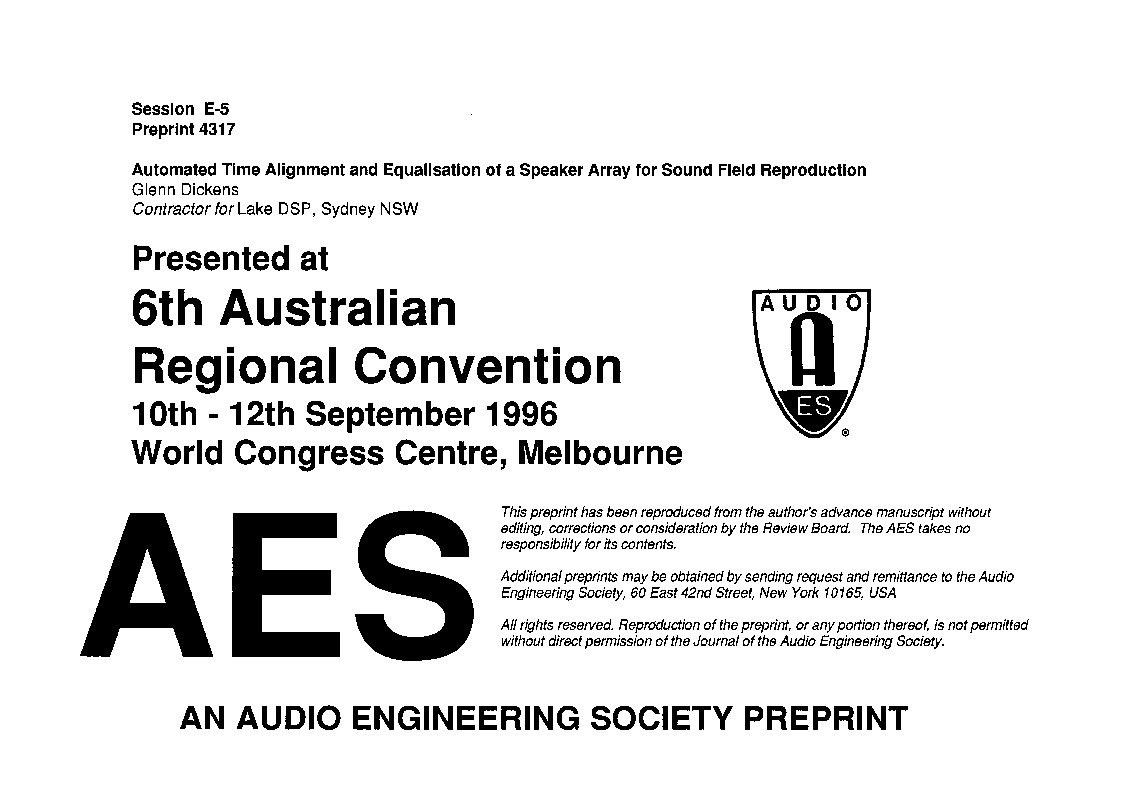 Session E-5
Preprint 4317

Automated Time Alignment and Equalisation of a Speaker Array for Sound Field Reproduction
Glenn Dickens
Contractor for Lake DSP, Sydney NSW

Presented at
6th Australian Regional Convention
10th - 12th September 1996
World Congress Centre, Melbourne

AUDIO
A
ES
®

AES

This preprint has been reproduced from the author's advance manuscript without editing, corrections or consideration by the Review Board. The AES takes no responsibility for its contents.

Additional preprints may be obtained by sending request and remittance to the Audio Engineering Society, 60 East 42nd Street, New York 10165, USA

All rights reserved. Reproduction of the preprint, or any portion thereof, is not permitted without direct permission of the Journal of the Audio Engineering Society.

AN AUDIO ENGINEERING SOCIETY PREPRINT